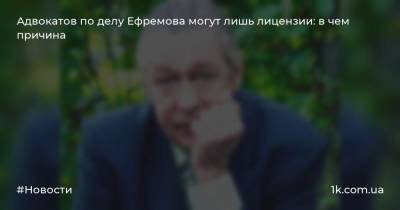 Адвокатов по делу Ефремова могут лишь лицензии: в чем причина

#Новости

1k.com.ua